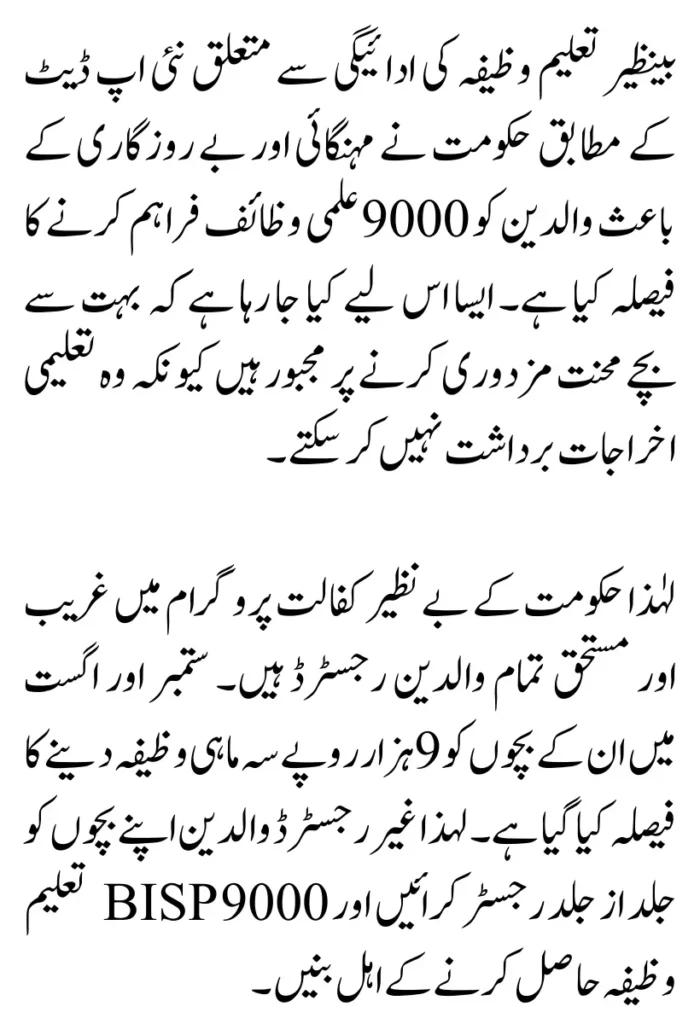 بینظیر تعلیم وظیفہ کی ادائیگی سے متعلق نئی اپ ڈیٹ کے مطابق حکومت نے مہنگائی اور بے روزگاری کے باعث والدین کو 9000 علمی وظائف فراہم کرنے کا فیصلہ کیا ہے۔ ایسا اس لیے کیا جا رہا ہے کہ بہت سے بچے محنت مزدوری کرنے پر مجبور ہیں کیونکہ وہ تعلیمی اخراجات برداشت نہیں کر سکتے۔

لہذا حکومت کے بے نظیر کفالت پروگرام میں غریب اور مستحق تمام والدین رجسٹرڈ ہیں۔ ستمبر اور اگست میں ان کے بچوں کو 9 ہزار روپے سہ ماہی وظیفہ دینے کا فیصلہ کیا گیا ہے۔ لہذا غیر رجسٹرڈ والدین اپنے بچوں کو جلد از جلد رجسٹر کرائیں اور BISP 9000 تعلیم وظیفہ حاصل کرنے کے اہل بنیں۔